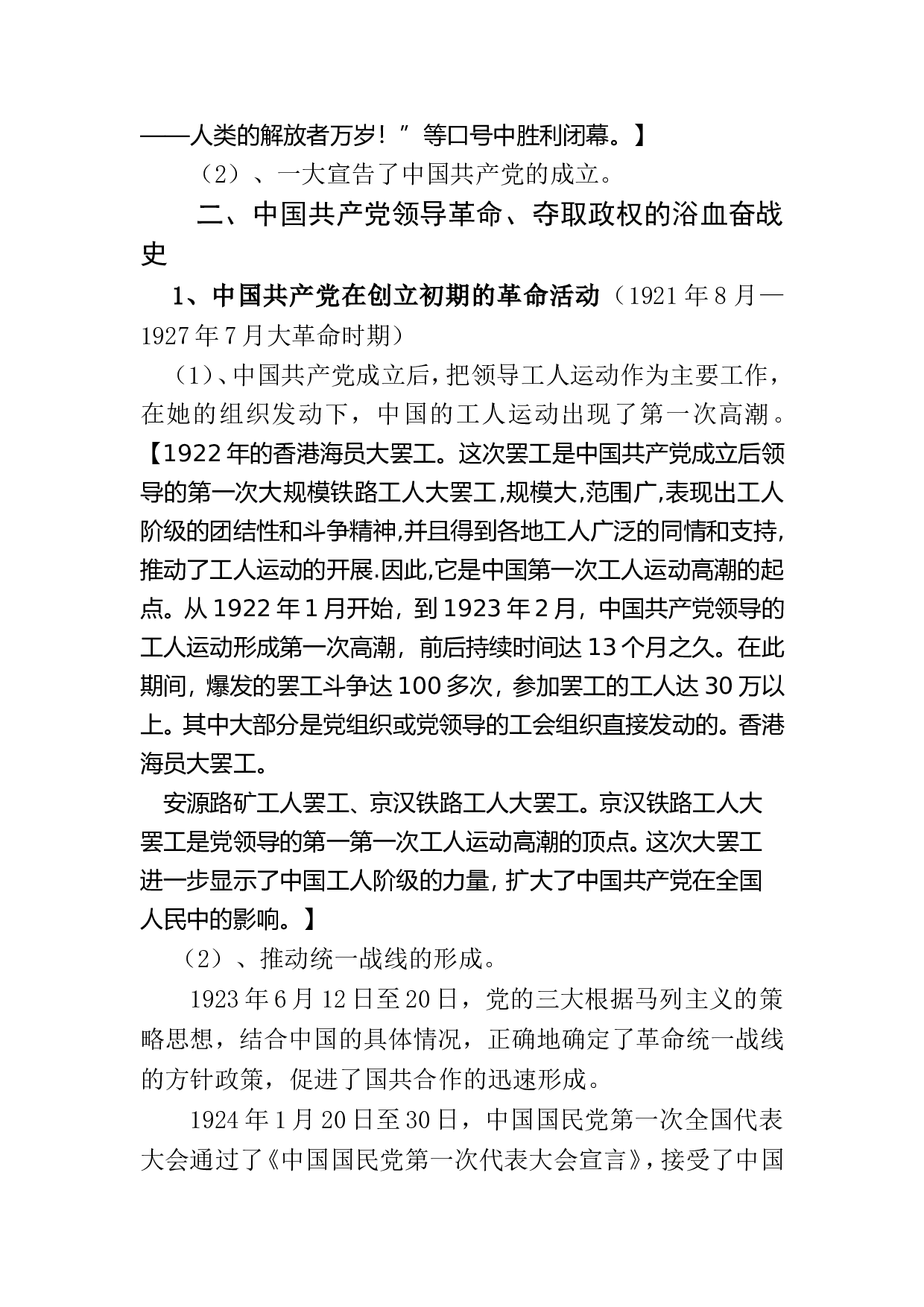 ——人类的解放者万岁！”等口号中胜利闭幕。】

（2）、一大宣告了中国共产党的成立。

二、中国共产党领导革命、夺取政权的浴血奋战史

1、中国共产党在创立初期的革命活动（1921年8月—1927年7月大革命时期）

（1）、中国共产党成立后，把领导工人运动作为主要工作，在她的组织发动下，中国的工人运动出现了第一次高潮。【1922年的香港海员大罢工。这次罢工是中国共产党成立后领导的第一次大规模铁路工人大罢工,规模大,范围广,表现出工人阶级的团结性和斗争精神,并且得到各地工人广泛的同情和支持,推动了工人运动的开展.因此,它是中国第一次工人运动高潮的起点。从1922年1月开始，到1923年2月，中国共产党领导的工人运动形成第一次高潮，前后持续时间达13个月之久。在此期间，爆发的罢工斗争达100多次，参加罢工的工人达30万以上。其中大部分是党组织或党领导的工会组织直接发动的。香港海员大罢工。

安源路矿工人罢工、京汉铁路工人大罢工。京汉铁路工人大罢工是党领导的第一第一次工人运动高潮的顶点。这次大罢工进一步显示了中国工人阶级的力量，扩大了中国共产党在全国人民中的影响。】

（2）、推动统一战线的形成。

1923年6月12日至20日，党的三大根据马列主义的策略思想，结合中国的具体情况，正确地确定了革命统一战线的方针政策，促进了国共合作的迅速形成。

1924年1月20日至30日，中国国民党第一次全国代表大会通过了《中国国民党第一次代表大会宣言》，接受了中国